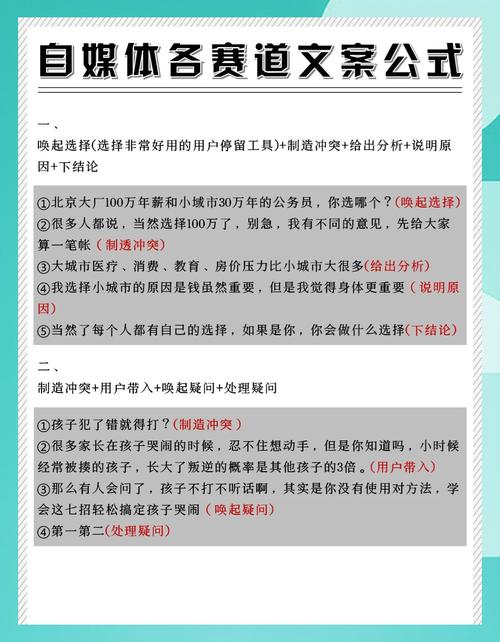 自媒体各赛道文案公式

一、
唤起选择(选择非常好用的用户停留工具)+制造冲突+给出分析+说明原因+下结论

①北京大厂100万年薪和小城市30万年的公务员，你选哪个？(唤起选择)
②很多人都说，当然选择100万了，别急，我有不同的意见，先给大家算一笔帐（制透冲突)
③大城市医疗、消费、教育、房价压力比小城市大很多(给出分析)
④我选择小城市的原因是钱虽然重要，但是我觉得身体更重要（说明原因)
⑤当然了每个人都有自己的选择，如果是你，你会做什么选择(下结论)

二、
制造冲突+用户带入+唤起疑问+处理疑问

①孩子犯了错就得打？(制造冲突)
②很多家长在孩子哭闹的时候，忍不住想动手，但是你知道吗，小时候经常被揍的孩子，长大了叛逆的概率是其他孩子的3倍。(用户带入)
③那么有人会问了，孩子不打不听话啊，其实是你没有使用对方法，学会这七招轻松搞定孩子哭闹（唤起疑问)
④第一第二(处理疑问)